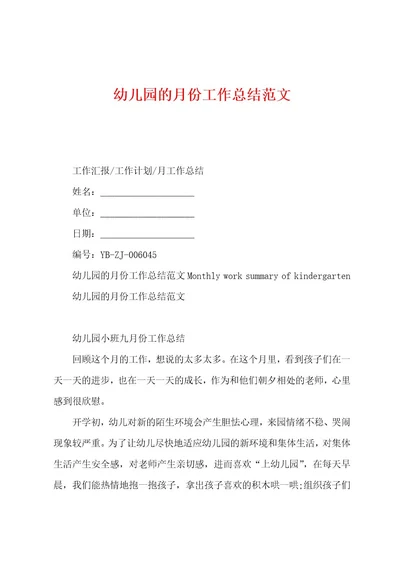 幼儿园的月份工作总结范文

工作汇报/工作计划/月工作总结

姓名：____________________

单位：____________________

日期：____________________

编号：YB-ZJ-006045

幼儿园的月份工作总结范文 Monthly work summary of kindergarten

幼儿园的月份工作总结范文

幼儿园小班九月份工作总结

回顾这个月的工作，想说的太多太多。在这个月里，看到孩子们在一天一天的进步，也在一天一天的成长，作为和他们朝夕相处的老师，心里感到很欣慰。

开学初，幼儿对新的陌生环境会产生胆怯心理，来园情绪不稳、哭闹现象较严重。为了让幼儿尽快地适应幼儿园的新环境和集体生活，对集体生活产生安全感，对老师产生亲切感，进而喜欢“上幼儿园”，在每天早晨，我们能热情地抱一抱孩子，拿出孩子喜欢的积木哄一哄;组织孩子们